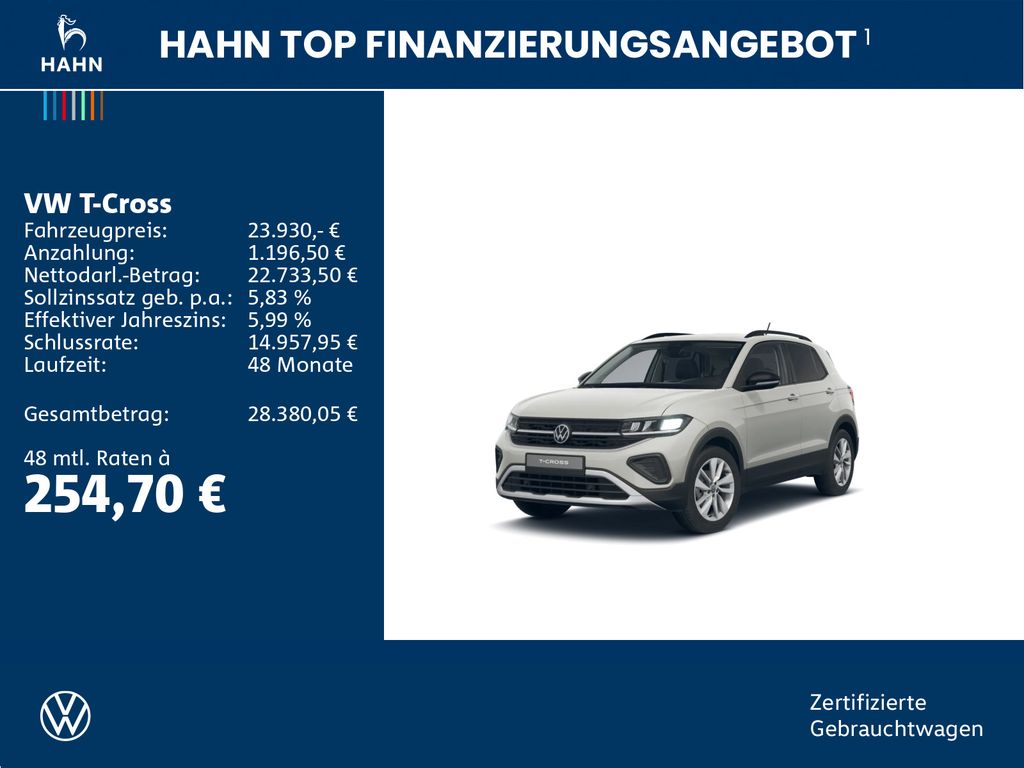 HAHN

HAHN TOP FINANZIERUNGSANGEBOT $^{1}$

VW T-Cross
Fahrzeugpreis: 23.930,- €
Anzahlung: 1.196,50 €
Nettodarl.-Betrag: 22.733,50 €
Sollzinssatz geb. p.a.: 5,83 %
Effektiver Jahreszins: 5,99 %
Schlussrate: 14.957,95 €
Laufzeit: 48 Monate

Gesamtbetrag: 28.380,05 €

48 mtl. Raten à
254,70 €

T-CROSS

Zertifizierte
Gebrauchtwagen